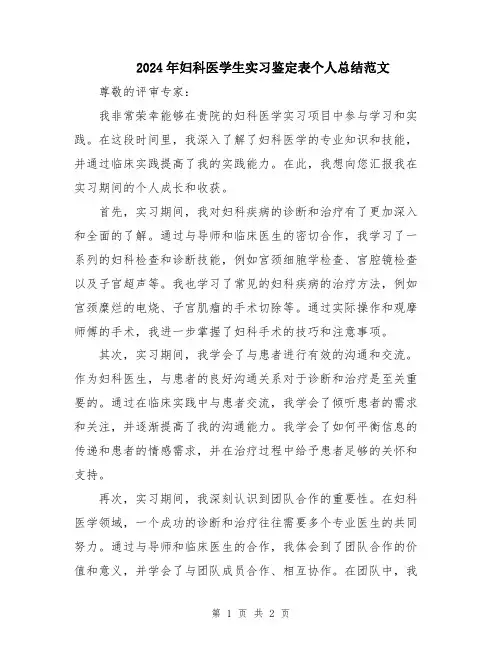 2024年妇科医学生实习鉴定表个人总结范文

尊敬的评审专家：

我非常荣幸能够在贵院的妇科医学实习项目中参与学习和实践。在这段时间里，我深入了解了妇科医学的专业知识和技能，并通过临床实践提高了我的实践能力。在此，我想向您汇报我在实习期间的个人成长和收获。

首先，实习期间，我对妇科疾病的诊断和治疗有了更加深入和全面的了解。通过与导师和临床医生的密切合作，我学习了一系列的妇科检查和诊断技能，例如宫颈细胞学检查、宫腔镜检查以及子宫超声等。我也学习了常见的妇科疾病的治疗方法，例如宫颈糜烂的电烧、子宫肌瘤的手术切除等。通过实际操作和观摩师傅的手术，我进一步掌握了妇科手术的技巧和注意事项。

其次，实习期间，我学会了与患者进行有效的沟通和交流。作为妇科医生，与患者的良好沟通关系对于诊断和治疗是至关重要的。通过在临床实践中与患者交流，我学会了倾听患者的需求和关注，并逐渐提高了我的沟通能力。我学会了如何平衡信息的传递和患者的情感需求，并在治疗过程中给予患者足够的关怀和支持。

再次，实习期间，我深刻认识到团队合作的重要性。在妇科医学领域，一个成功的诊断和治疗往往需要多个专业医生的共同努力。通过与导师和临床医生的合作，我体会到了团队合作的价值和意义，并学会了与团队成员合作、相互协作。在团队中，我

第 1 页 共 2 页